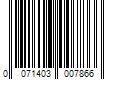 0 071403 007866